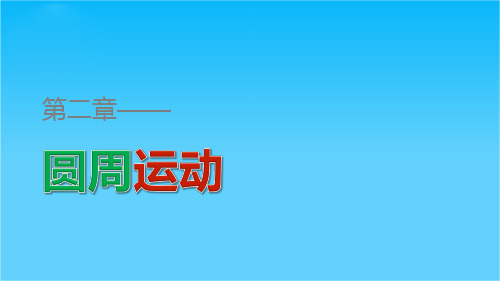 第二章——

圆周运动